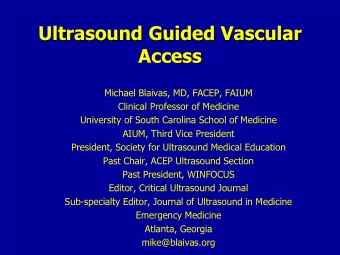 Ultrasound Guided Vascular Access

Michael Blaivas, MD, FACEP, FAIUM
Clinical Professor of Medicine
University of South Carolina School of Medicine
AIUM, Third Vice President
President, Society for Ultrasound Medical Education
Past Chair, ACEP Ultrasound Section
Past President, WINFOCUS
Editor, Critical Ultrasound Journal
Sub-specialty Editor, Journal of Ultrasound in Medicine
Emergency Medicine
Atlanta, Georgia
mike@blaivas.org